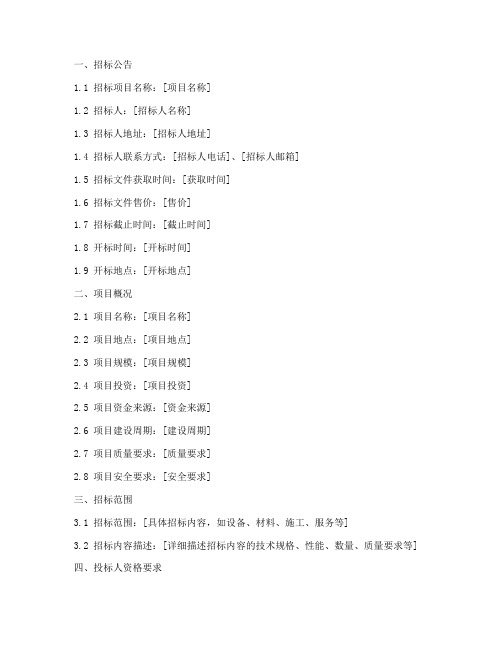 一、招标公告

1.1 招标项目名称：[项目名称]

1.2 招标人：[招标人名称]

1.3 招标人地址：[招标人地址]

1.4 招标人联系方式：[招标人电话]、[招标人邮箱]

1.5 招标文件获取时间：[获取时间]

1.6 招标文件售价：[售价]

1.7 招标截止时间：[截止时间]

1.8 开标时间：[开标时间]

1.9 开标地点：[开标地点]

二、项目概况

2.1 项目名称：[项目名称]

2.2 项目地点：[项目地点]

2.3 项目规模：[项目规模]

2.4 项目投资：[项目投资]

2.5 项目资金来源：[资金来源]

2.6 项目建设周期：[建设周期]

2.7 项目质量要求：[质量要求]

2.8 项目安全要求：[安全要求]

三、招标范围

3.1 招标范围：[具体招标内容，如设备、材料、施工、服务等]

3.2 招标内容描述：[详细描述招标内容的技术规格、性能、数量、质量要求等]

四、投标人资格要求